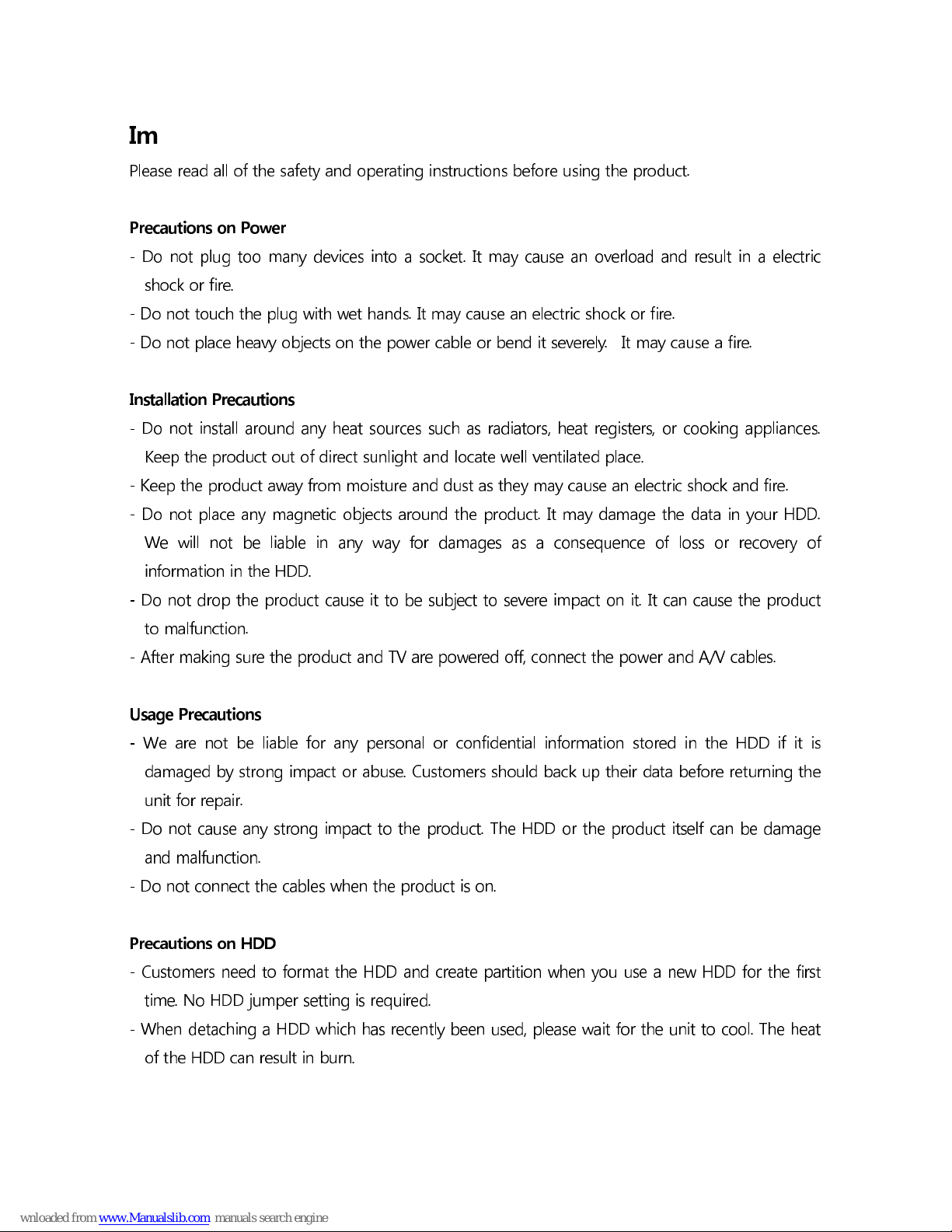 Im

Please read all of the safety and operating instructions before using the product.

Precautions on Power

- Do not plug too many devices into a socket. It may cause an overload and result in a electric shock or fire.
- Do not touch the plug with wet hands. It may cause an electric shock or fire.
- Do not place heavy objects on the power cable or bend it severely. It may cause a fire.

Installation Precautions

- Do not install around any heat sources such as radiators, heat registers, or cooking appliances. Keep the product out of direct sunlight and locate well ventilated place.
- Keep the product away from moisture and dust as they may cause an electric shock and fire.
- Do not place any magnetic objects around the product. It may damage the data in your HDD. We will not be liable in any way for damages as a consequence of loss or recovery of information in the HDD.
- Do not drop the product cause it to be subject to severe impact on it. It can cause the product to malfunction.
- After making sure the product and TV are powered off, connect the power and A/V cables.

Usage Precautions

- We are not be liable for any personal or confidential information stored in the HDD if it is damaged by strong impact or abuse. Customers should back up their data before returning the unit for repair.
- Do not cause any strong impact to the product. The HDD or the product itself can be damage and malfunction.
- Do not connect the cables when the product is on.

Precautions on HDD

- Customers need to format the HDD and create partition when you use a new HDD for the first time. No HDD jumper setting is required.
- When detaching a HDD which has recently been used, please wait for the unit to cool. The heat of the HDD can result in burn.

wnloaded from www.Manualslib.com manuals search engine